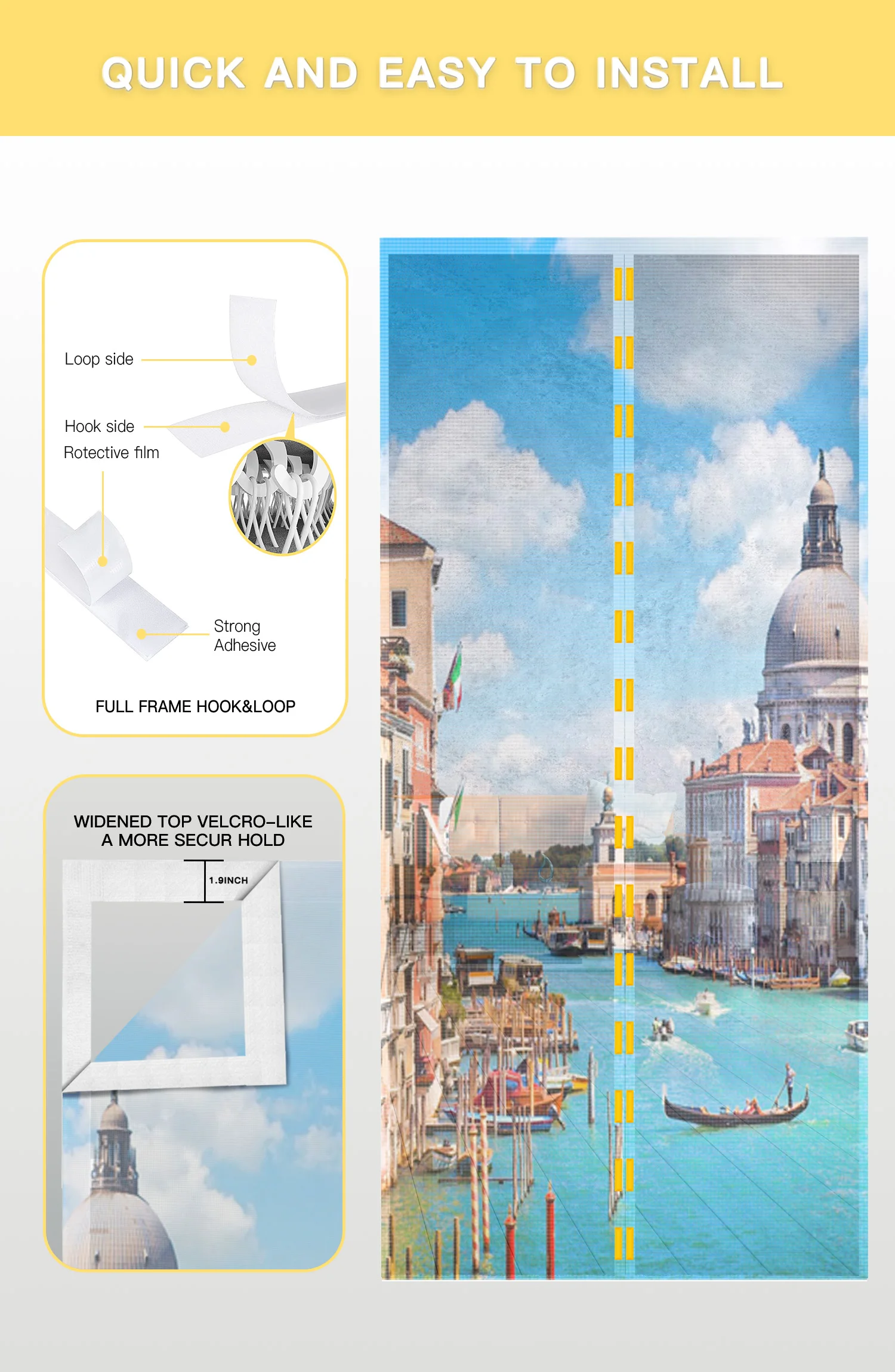 QUICK AND EASY TO INSTALL

Loop side

Hook side

Rotective film

Strong
Adhesive

FULL FRAME HOOK&LOOP

WIDENED TOP VELCRO-LIKE
A MORE SECUR HOLD

1.9INCH